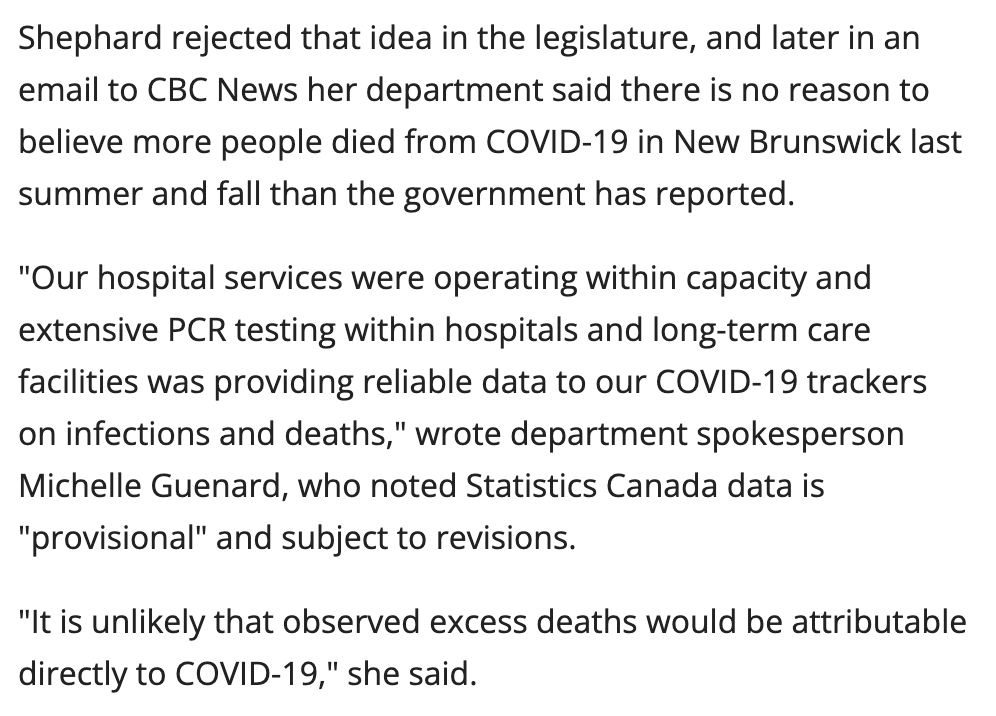 Shephard rejected that idea in the legislature, and later in an email to CBC News her department said there is no reason to believe more people died from COVID-19 in New Brunswick last summer and fall than the government has reported.

"Our hospital services were operating within capacity and extensive PCR testing within hospitals and long-term care facilities was providing reliable data to our COVID-19 trackers on infections and deaths," wrote department spokesperson Michelle Guenard, who noted Statistics Canada data is "provisional" and subject to revisions.

"It is unlikely that observed excess deaths would be attributable directly to COVID-19," she said.